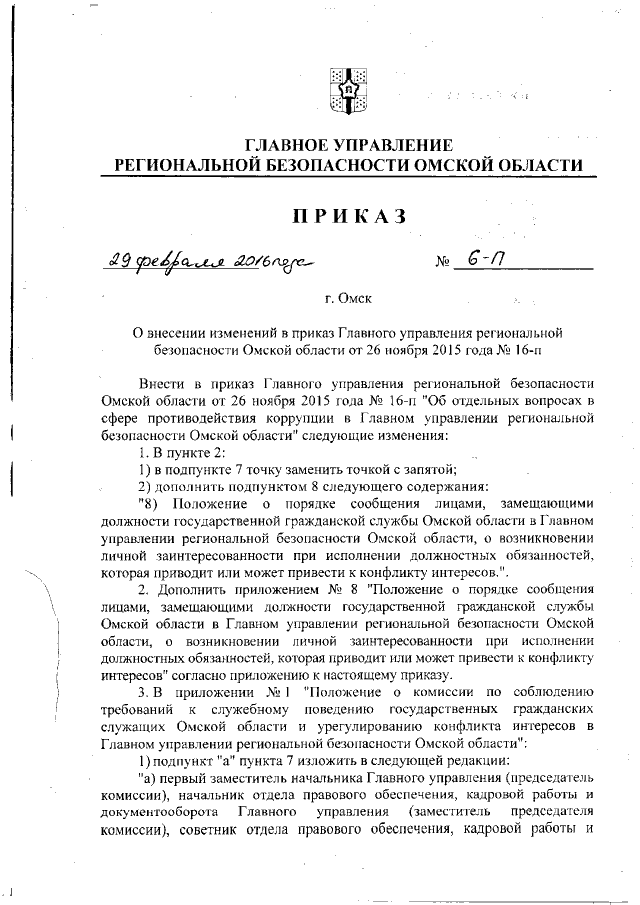 ГЛАВНОЕ УПРАВЛЕНИЕ
РЕГИОНАЛЬНОЙ БЕЗОПАСНОСТИ ОМСКОЙ ОБЛАСТИ

ПРИКАЗ

29 февраля 2016 года № 6-П

г. Омск

О внесении изменений в приказ Главного управления региональной безопасности Омской области от 26 ноября 2015 года № 16-п

Внести в приказ Главного управления региональной безопасности Омской области от 26 ноября 2015 года № 16-п "Об отдельных вопросах в сфере противодействия коррупции в Главном управлении региональной безопасности Омской области" следующие изменения:

1. В пункте 2:

1) в подпункте 7 точку заменить точкой с запятой;

2) дополнить подпунктом 8 следующего содержания:

"8) Положение о порядке сообщения лицами, замещающими должности государственной гражданской службы Омской области в Главном управлении региональной безопасности Омской области, о возникновении личной заинтересованности при исполнении должностных обязанностей, которая приводит или может привести к конфликту интересов.".

2. Дополнить приложением № 8 "Положение о порядке сообщения лицами, замещающими должности государственной гражданской службы Омской области в Главном управлении региональной безопасности Омской области, о возникновении личной заинтересованности при исполнении должностных обязанностей, которая приводит или может привести к конфликту интересов" согласно приложению к настоящему приказу.

3. В приложении № 1 "Положение о комиссии по соблюдению требований к служебному поведению государственных гражданских служащих Омской области и урегулированию конфликта интересов в Главном управлении региональной безопасности Омской области":

1) подпункт "а" пункта 7 изложить в следующей редакции:

"а) первый заместитель начальника Главного управления (председатель комиссии), начальник отдела правового обеспечения, кадровой работы и документооборота Главного управления (заместитель председателя комиссии), советник отдела правового обеспечения, кадровой работы и